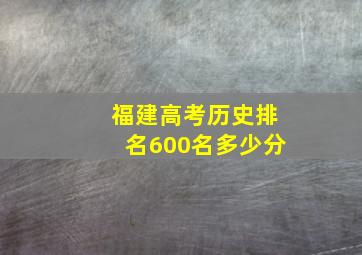 福建高考历史排名600名多少分